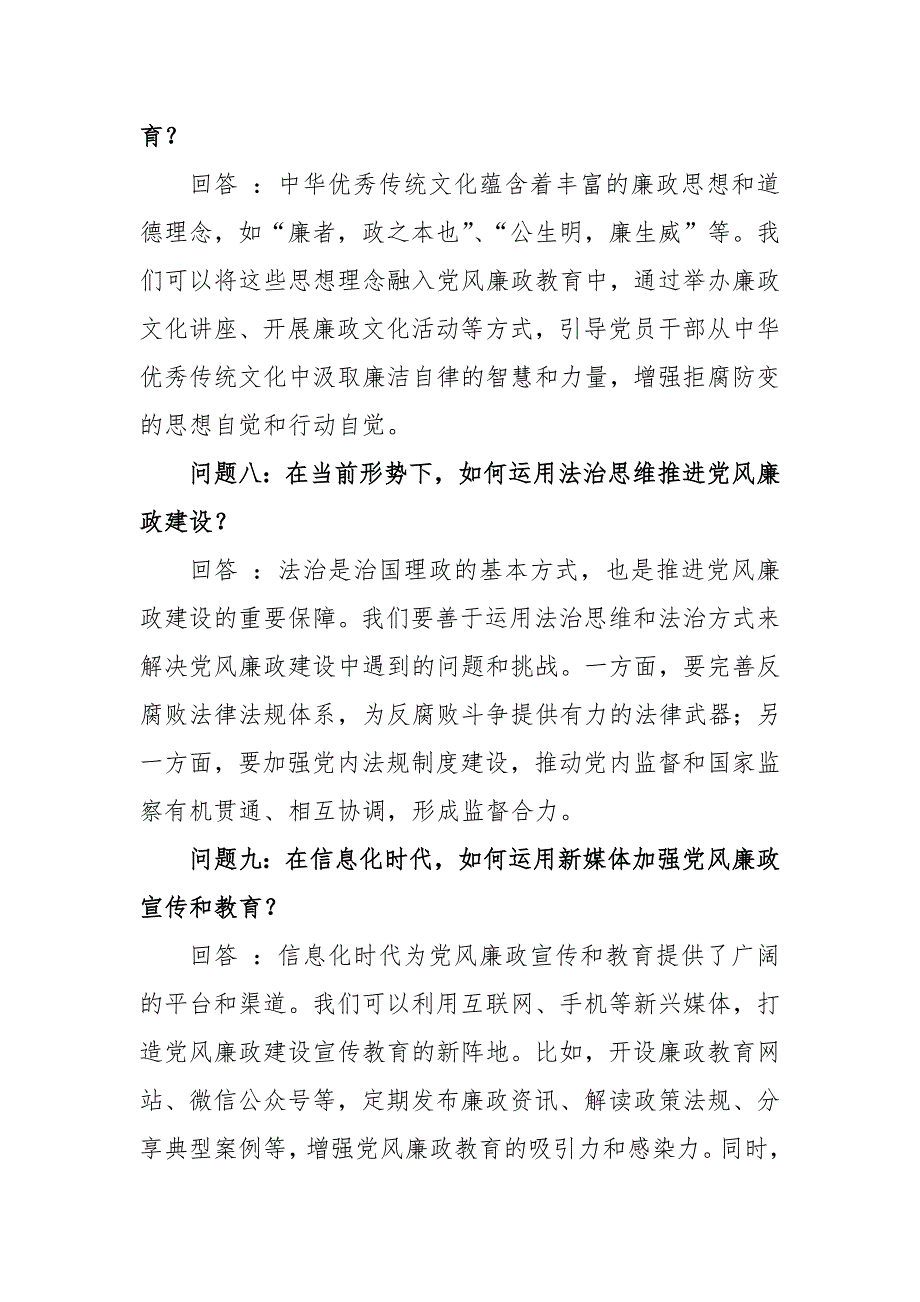 育？

回答 ：中华优秀传统文化蕴含着丰富的廉政思想和道德理念，如“廉者，政之本也”、“公生明，廉生威”等。我们可以将这些思想理念融入党风廉政教育中，通过举办廉政文化讲座、开展廉政文化活动等方式，引导党员干部从中华优秀传统文化中汲取廉洁自律的智慧和力量，增强拒腐防变的思想自觉和行动自觉。

问题八：在当前形势下，如何运用法治思维推进党风廉政建设？

回答 ：法治是治国理政的基本方式，也是推进党风廉政建设的重要保障。我们要善于运用法治思维和法治方式来解决党风廉政建设中遇到的问题和挑战。一方面，要完善反腐败法律法规体系，为反腐败斗争提供有力的法律武器；另一方面，要加强党内法规制度建设，推动党内监督和国家监察有机贯通、相互协调，形成监督合力。

问题九：在信息化时代，如何运用新媒体加强党风廉政宣传和教育？

回答 ：信息化时代为党风廉政宣传和教育提供了广阔的平台和渠道。我们可以利用互联网、手机等新兴媒体，打造党风廉政建设宣传教育的新阵地。比如，开设廉政教育网站、微信公众号等，定期发布廉政资讯、解读政策法规、分享典型案例等，增强党风廉政教育的吸引力和感染力。同时，